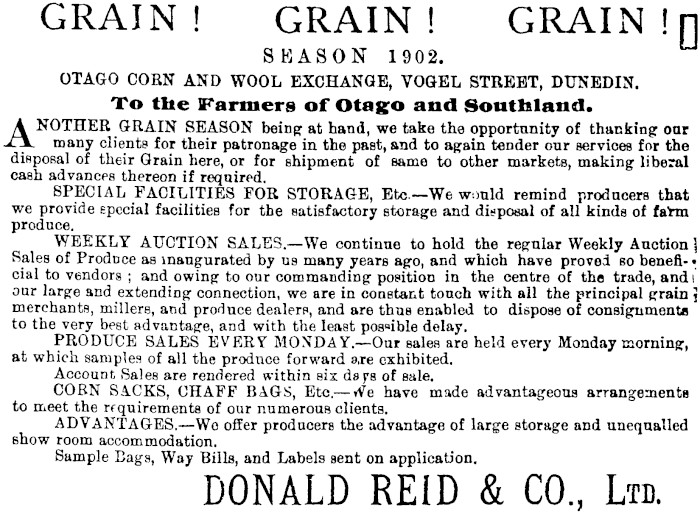 GRAIN! GRAIN! GRAIN!

SEASON 1902.

OTAGO CORN AND WOOL EXCHANGE, VOGEL STREET, DUNEDIN.

To the Farmers of Otago and Southland.

ANOTHER GRAIN SEASON being at hand, we take the opportunity of thanking our many clients for their patronage in the past, and to again tender our services for the disposal of their Grain here, or for shipment of same to other markets, making liberal cash advances thereon if required.

SPECIAL FACILITIES FOR STORAGE, Etc.—We would remind producers that we provide special facilities for the satisfactory storage and disposal of all kinds of farm produce.

WEEKLY AUCTION SALES.—We continue to hold the regular Weekly Auction Sales of Produce as inaugurated by us many years ago, and which have proved so beneficial to vendors; and owing to our commanding position in the centre of the trade, and our large and extending connection, we are in constant touch with all the principal grain merchants, millers, and produce dealers, and are thus enabled to dispose of consignments to the very best advantage, and with the least possible delay.

PRODUCE SALES EVERY MONDAY.—Our sales are held every Monday morning, at which samples of all the produce forward are exhibited.

Account Sales are rendered within six days of sale.

CORN SACKS, CHAFF BAGS, Etc.—We have made advantageous arrangements to meet the requirements of our numerous clients.

ADVANTAGES.—We offer producers the advantage of large storage and unequalled show room accommodation.

Sample Bags, Way Bills, and Labels sent on application.

DONALD REID & CO., LTD.